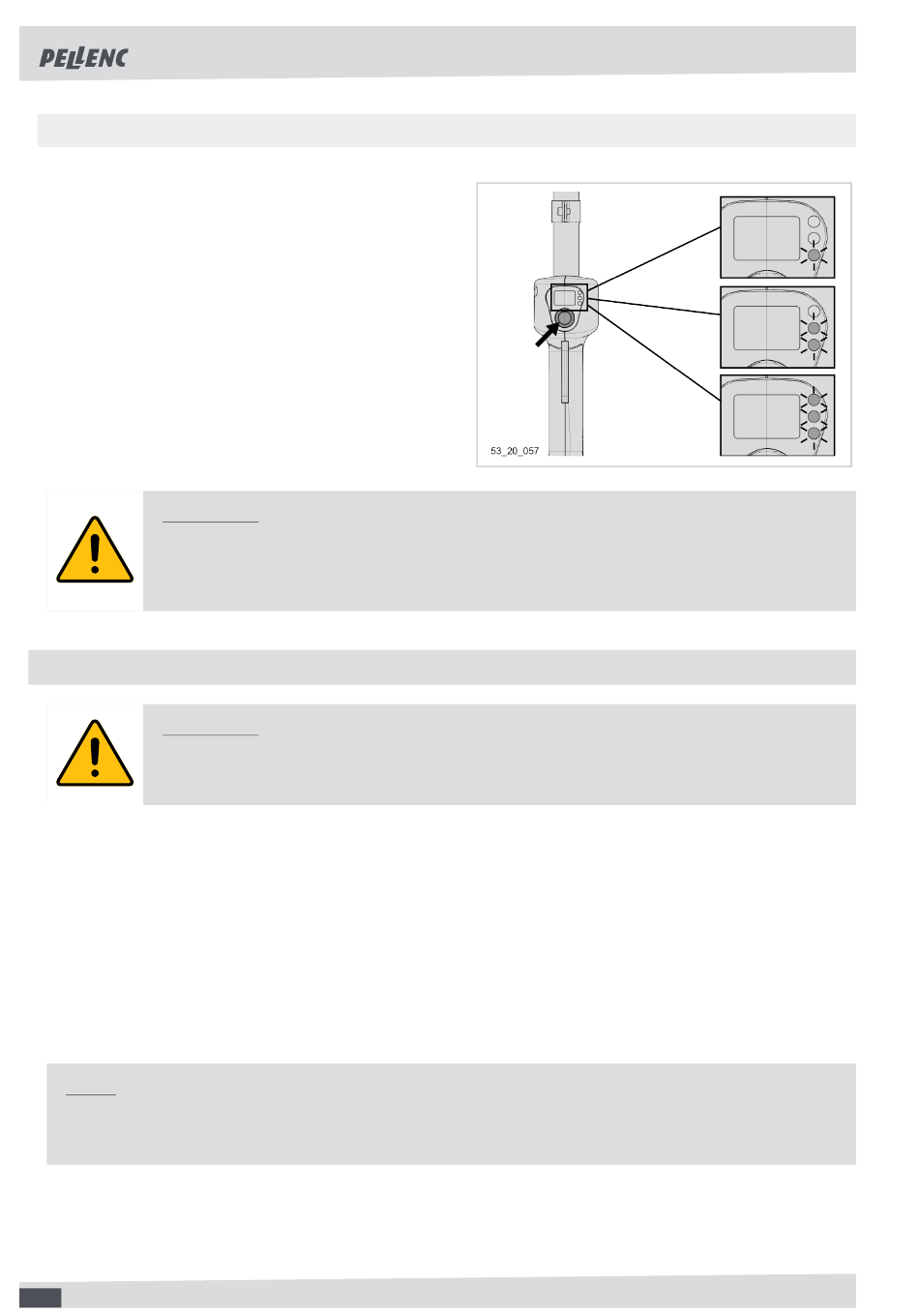 PELLENC

53_20_057